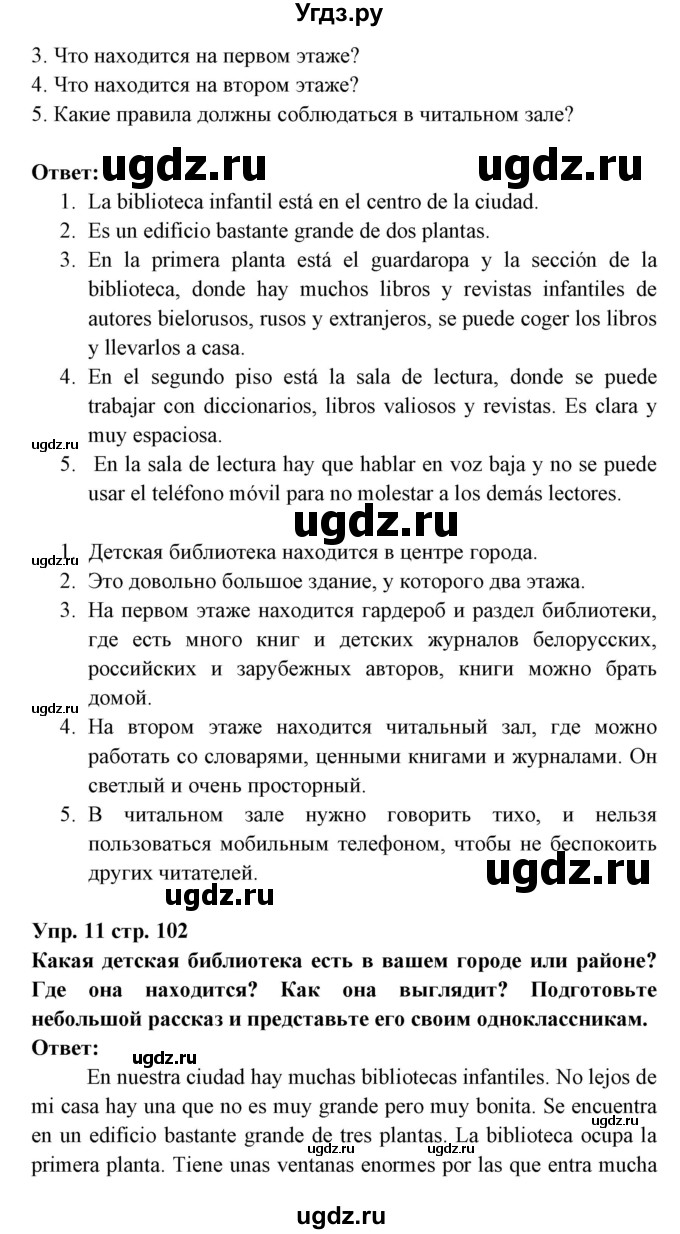 Угдз.ру

3. Что находится на первом этаже?
4. Что находится на втором этаже?
5. Какие правила должны соблюдаться в читальном зале?

Ответ: ugdz.ru ugdz.ru
1. La biblioteca infantil está en el centro de la ciudad.
2. Es un edificio bastante grande de dos plantas.
3. En la primera planta está el guardaropa y la sección de la biblioteca, donde hay muchos libros y revistas infantiles de autores bielorusos, rusos y extranjeros, se puede coger los libros y llevarlos a casa.
4. En el segundo piso está la sala de lectura, donde se puede trabajar con diccionarios, libros valiosos y revistas. Es clara y muy espaciosa.
ugdz.ru
5. En la sala de lectura hay que hablar en voz baja y no se puede usar el teléfono móvil para no molestar a los demás lectores.

ugdz.ru

ugdz.ru
1. Детская библиотека находится в центре города.
2. Это довольно большое здание, у которого два этажа.
3. На первом этаже находится гардероб и раздел библиотеки, где есть много книг и детских журналов белорусских, российских и зарубежных авторов, книги можно брать домой.
ugdz.ru
4. На втором этаже находится читальный зал, где можно работать со словарями, ценными книгами и журналами. Он светлый и очень просторный.
5. В читальном зале нужно говорить тихо, и нельзя пользоваться мобильным телефоном, чтобы не беспокоить других читателей.

ugdz.ru ugdz.ru

Упр. 11 стр. 102
Какая детская библиотека есть в вашем городе или районе? Где она находится? Как она выглядит? Подготовьте небольшой рассказ и представьте его своим одноклассникам.
Ответ:
ugdz.ru
En nuestra ciudad hay muchas bibliotecas infantiles. No lejos de mi casa hay una que no es muy grande pero muy bonita. Se encuentra en un edificio bastante grande de tres plantas. La biblioteca ocupa la primera planta. Tiene unas ventanas enormes por las que entra mucha

ugdz.ru